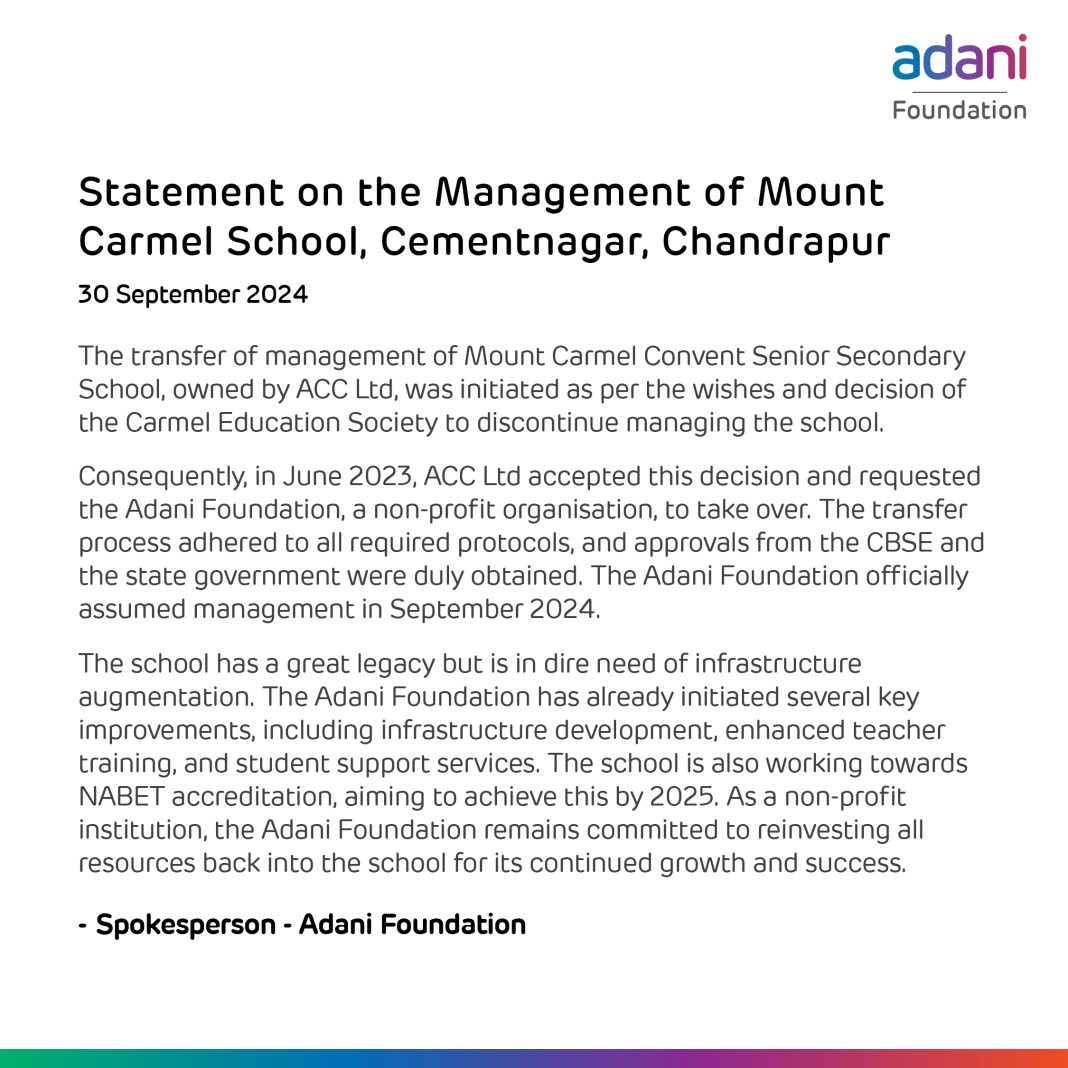 adani
Foundation

Statement on the Management of Mount Carmel School, Cementnagar, Chandrapur

30 September 2024

The transfer of management of Mount Carmel Convent Senior Secondary School, owned by ACC Ltd, was initiated as per the wishes and decision of the Carmel Education Society to discontinue managing the school.

Consequently, in June 2023, ACC Ltd accepted this decision and requested the Adani Foundation, a non-profit organisation, to take over. The transfer process adhered to all required protocols, and approvals from the CBSE and the state government were duly obtained. The Adani Foundation officially assumed management in September 2024.

The school has a great legacy but is in dire need of infrastructure augmentation. The Adani Foundation has already initiated several key improvements, including infrastructure development, enhanced teacher training, and student support services. The school is also working towards NABET accreditation, aiming to achieve this by 2025. As a non-profit institution, the Adani Foundation remains committed to reinvesting all resources back into the school for its continued growth and success.

- Spokesperson - Adani Foundation